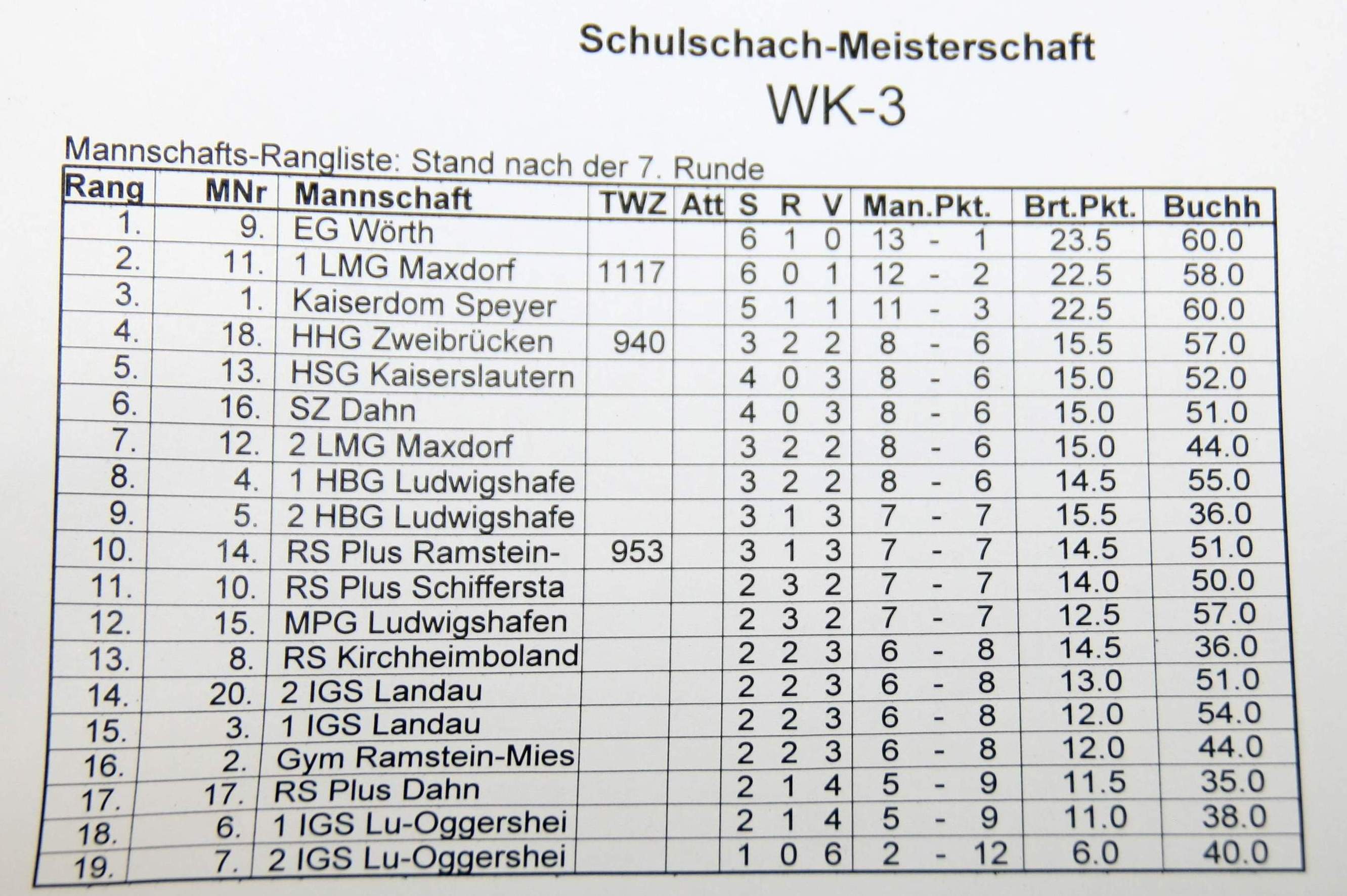 Schulschach-Meisterschaft

WK-3

Mannschafts-Rangliste: Stand nach der 7. Runde

| Rang | MNr | Mannschaft | TWZ | Att | S | R | V | Man.Pkt. | Brt.Pkt. | Buchh |
|---|---|---|---|---|---|---|---|---|---|---|
| 1. | 9. | EG Wörth | | | 6 | 1 | 0 | 13 - 1 | 23.5 | 60.0 |
| 2. | 11. | 1 LMG Maxdorf | 1117 | | 6 | 0 | 1 | 12 - 2 | 22.5 | 58.0 |
| 3. | 1. | Kaiserdom Speyer | | | 5 | 1 | 1 | 11 - 3 | 22.5 | 60.0 |
| 4. | 18. | HHG Zweibrücken | 940 | | 3 | 2 | 2 | 8 - 6 | 15.5 | 57.0 |
| 5. | 13. | HSG Kaiserslautern | | | 4 | 0 | 3 | 8 - 6 | 15.0 | 52.0 |
| 6. | 16. | SZ Dahn | | | 4 | 0 | 3 | 8 - 6 | 15.0 | 51.0 |
| 7. | 12. | 2 LMG Maxdorf | | | 3 | 2 | 2 | 8 - 6 | 15.0 | 44.0 |
| 8. | 4. | 1 HBG Ludwigshafe | | | 3 | 2 | 2 | 8 - 6 | 14.5 | 55.0 |
| 9. | 5. | 2 HBG Ludwigshafe | | | 3 | 1 | 3 | 7 - 7 | 15.5 | 36.0 |
| 10. | 14. | RS Plus Ramstein- | 953 | | 3 | 1 | 3 | 7 - 7 | 14.5 | 51.0 |
| 11. | 10. | RS Plus Schiffersta | | | 2 | 3 | 2 | 7 - 7 | 14.0 | 50.0 |
| 12. | 15. | MPG Ludwigshafen | | | 2 | 3 | 2 | 7 - 7 | 12.5 | 57.0 |
| 13. | 8. | RS Kirchheimboland | | | 2 | 2 | 3 | 6 - 8 | 14.5 | 36.0 |
| 14. | 20. | 2 IGS Landau | | | 2 | 2 | 3 | 6 - 8 | 13.0 | 51.0 |
| 15. | 3. | 1 IGS Landau | | | 2 | 2 | 3 | 6 - 8 | 12.0 | 54.0 |
| 16. | 2. | Gym Ramstein-Mies | | | 2 | 2 | 3 | 6 - 8 | 12.0 | 44.0 |
| 17. | 17. | RS Plus Dahn | | | 2 | 1 | 4 | 5 - 9 | 11.5 | 35.0 |
| 18. | 6. | 1 IGS Lu-Oggershei | | | 2 | 1 | 4 | 5 - 9 | 11.0 | 38.0 |
| 19. | 7. | 2 IGS Lu-Oggershei | | | 1 | 0 | 6 | 2 - 12 | 6.0 | 40.0 |